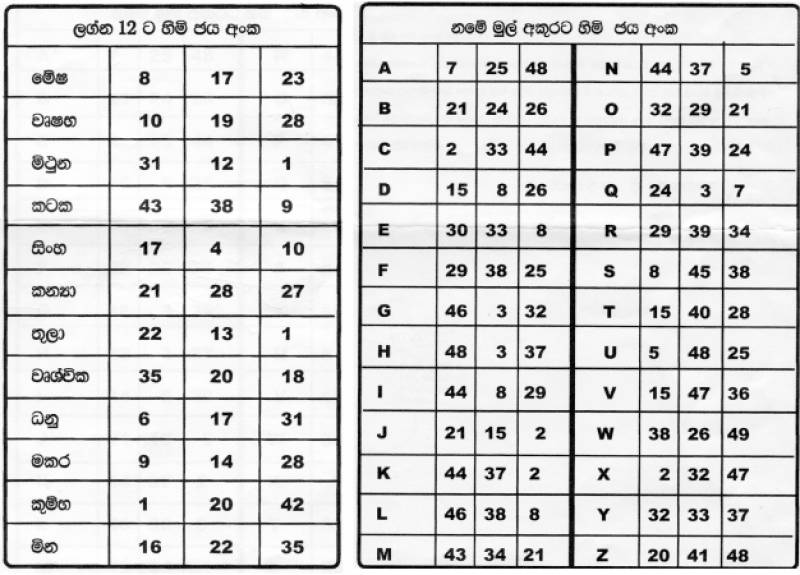 ලග්න 12 ට හිමි ජය අංක

| | | | |
|---|---|---|---|
| මේෂ | 8 | 17 | 23 |
| වෘෂභ | 10 | 19 | 28 |
| මිථුන | 31 | 12 | 1 |
| කටක | 43 | 38 | 9 |
| සිංහ | 17 | 4 | 10 |
| කන්‍යා | 21 | 28 | 27 |
| තුලා | 22 | 13 | 1 |
| වෘශ්චික | 35 | 20 | 18 |
| ධනු | 6 | 17 | 31 |
| මකර | 9 | 14 | 28 |
| කුම්භ | 1 | 20 | 42 |
| මීන | 16 | 22 | 35 |

නමේ මුල් අකුරට හිමි ජය අංක

| | | | | | | | |
|---|---|---|---|---|---|---|---|
| A | 7 | 25 | 48 | N | 44 | 37 | 5 |
| B | 21 | 24 | 26 | O | 32 | 29 | 21 |
| C | 2 | 33 | 44 | P | 47 | 39 | 24 |
| D | 15 | 8 | 26 | Q | 24 | 3 | 7 |
| E | 30 | 33 | 8 | R | 29 | 39 | 34 |
| F | 29 | 38 | 25 | S | 8 | 45 | 38 |
| G | 46 | 3 | 32 | T | 15 | 40 | 28 |
| H | 48 | 3 | 37 | U | 5 | 48 | 25 |
| I | 44 | 8 | 29 | V | 15 | 47 | 36 |
| J | 21 | 15 | 2 | W | 38 | 26 | 49 |
| K | 44 | 37 | 2 | X | 2 | 32 | 47 |
| L | 46 | 38 | 8 | Y | 32 | 33 | 37 |
| M | 43 | 34 | 21 | Z | 20 | 41 | 48 |